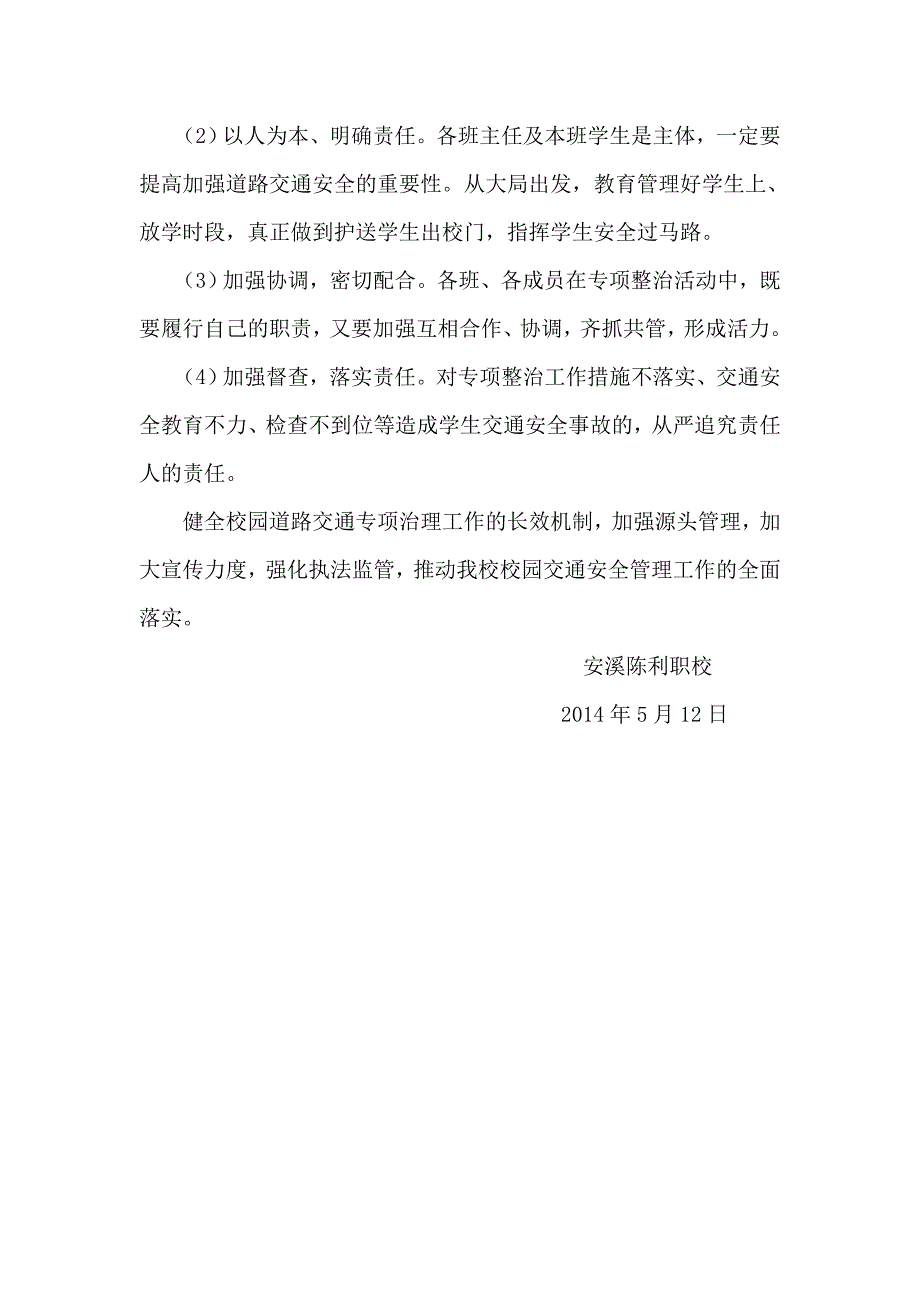 (2）以人为本、明确责任。各班主任及本班学生是主体，一定要提高加强道路交通安全的重要性。从大局出发，教育管理好学生上、放学时段，真正做到护送学生出校门，指挥学生安全过马路。

(3）加强协调，密切配合。各班、各成员在专项整治活动中，既要履行自己的职责，又要加强互相合作、协调，齐抓共管，形成活力。

(4）加强督查，落实责任。对专项整治工作措施不落实、交通安全教育不力、检查不到位等造成学生交通安全事故的，从严追究责任人的责任。

健全校园道路交通专项治理工作的长效机制，加强源头管理，加大宣传力度，强化执法监管，推动我校校园交通安全管理工作的全面落实。

安溪陈利职校

2014 年 5 月 12 日